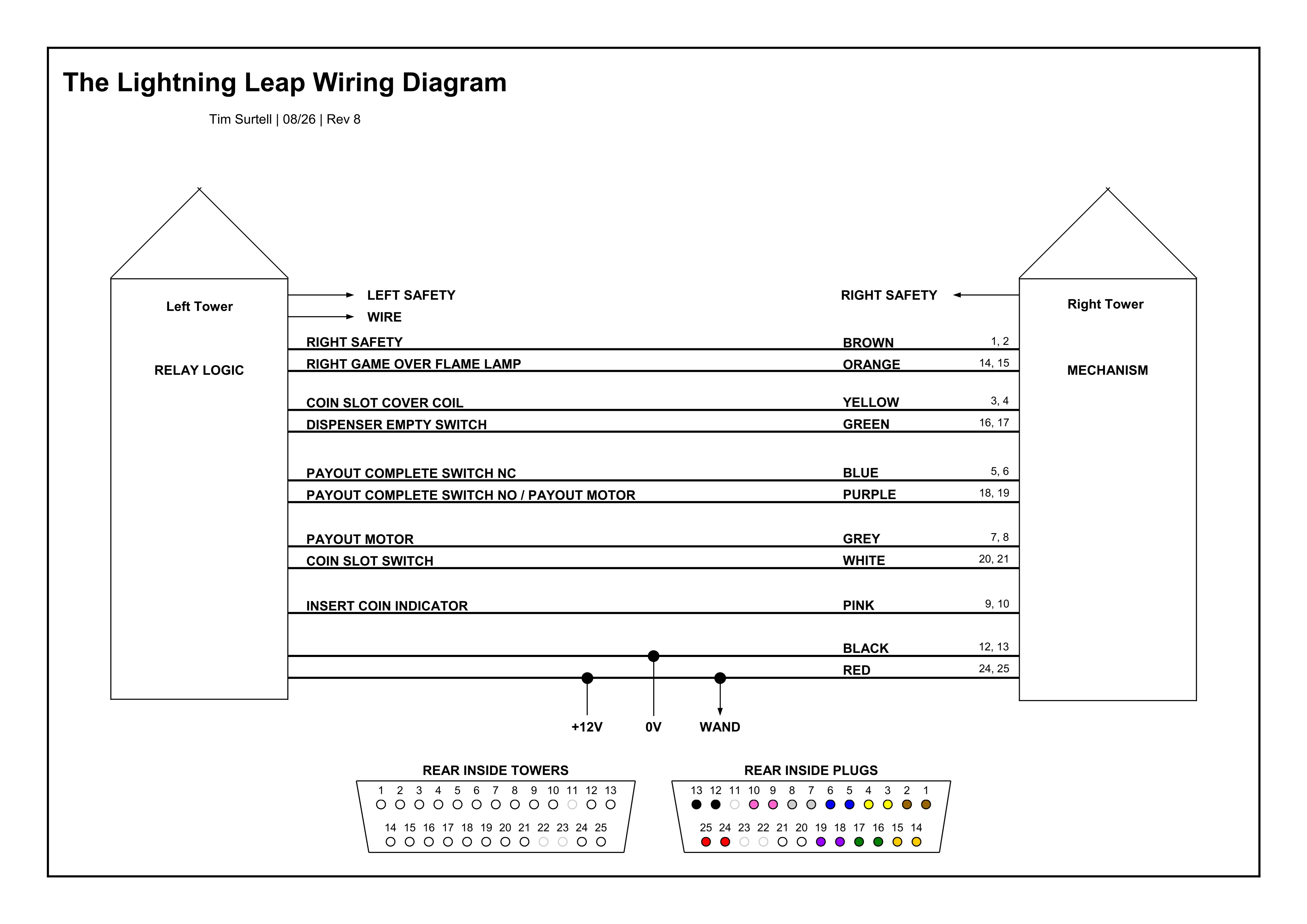 The Lightning Leap Wiring Diagram

Tim Surtell | 08/26 | Rev 8

Left Tower

RELAY LOGIC

LEFT SAFETY

WIRE

RIGHT SAFETY

Right Tower

MECHANISM

RIGHT SAFETY BROWN 1, 2
RIGHT GAME OVER FLAME LAMP ORANGE 14, 15
COIN SLOT COVER COIL YELLOW 3, 4
DISPENSER EMPTY SWITCH GREEN 16, 17
PAYOUT COMPLETE SWITCH NC BLUE 5, 6
PAYOUT COMPLETE SWITCH NO / PAYOUT MOTOR PURPLE 18, 19
PAYOUT MOTOR GREY 7, 8
COIN SLOT SWITCH WHITE 20, 21
INSERT COIN INDICATOR PINK 9, 10
BLACK 12, 13
RED 24, 25

+12V 0V WAND

REAR INSIDE TOWERS
1 2 3 4 5 6 7 8 9 10 11 12 13
14 15 16 17 18 19 20 21 22 23 24 25

REAR INSIDE PLUGS
13 12 11 10 9 8 7 6 5 4 3 2 1
25 24 23 22 21 20 19 18 17 16 15 14